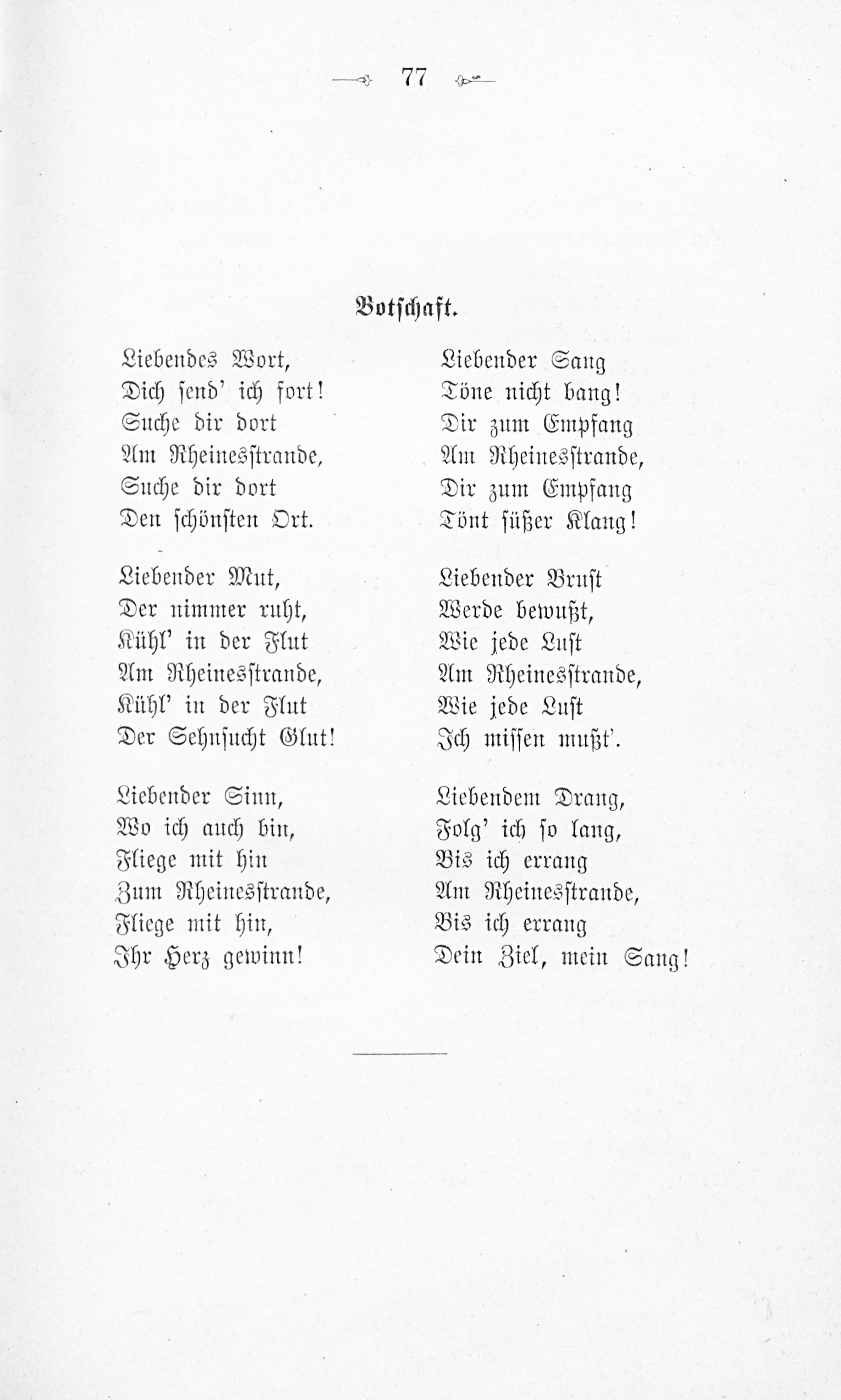 77

Botschaft.

Liebendes Wort,
Dich send' ich fort!
Suche dir dort
Am Rheinesstrande,
Suche dir dort
Den schönsten Ort.

Liebender Mut,
Der nimmer ruht,
Kühl' in der Flut
Am Rheinesstrande,
Kühl' in der Flut
Der Sehnsucht Glut!

Liebender Sinn,
Wo ich auch bin,
Fliege mit hin
Zum Rheinesstrande,
Fliege mit hin,
Ihr Herz gewinn!

Liebender Sang
Töne nicht bang!
Dir zum Empfang
Am Rheinesstrande,
Dir zum Empfang
Tönt süßer Klang!

Liebender Brust
Werde bewußt,
Wie jede Lust
Am Rheinesstrande,
Wie jede Lust
Ich missen mußt'.

Liebendem Drang,
Folg' ich so lang,
Bis ich errang
Am Rheinesstrande,
Bis ich errang
Dein Ziel, mein Sang!